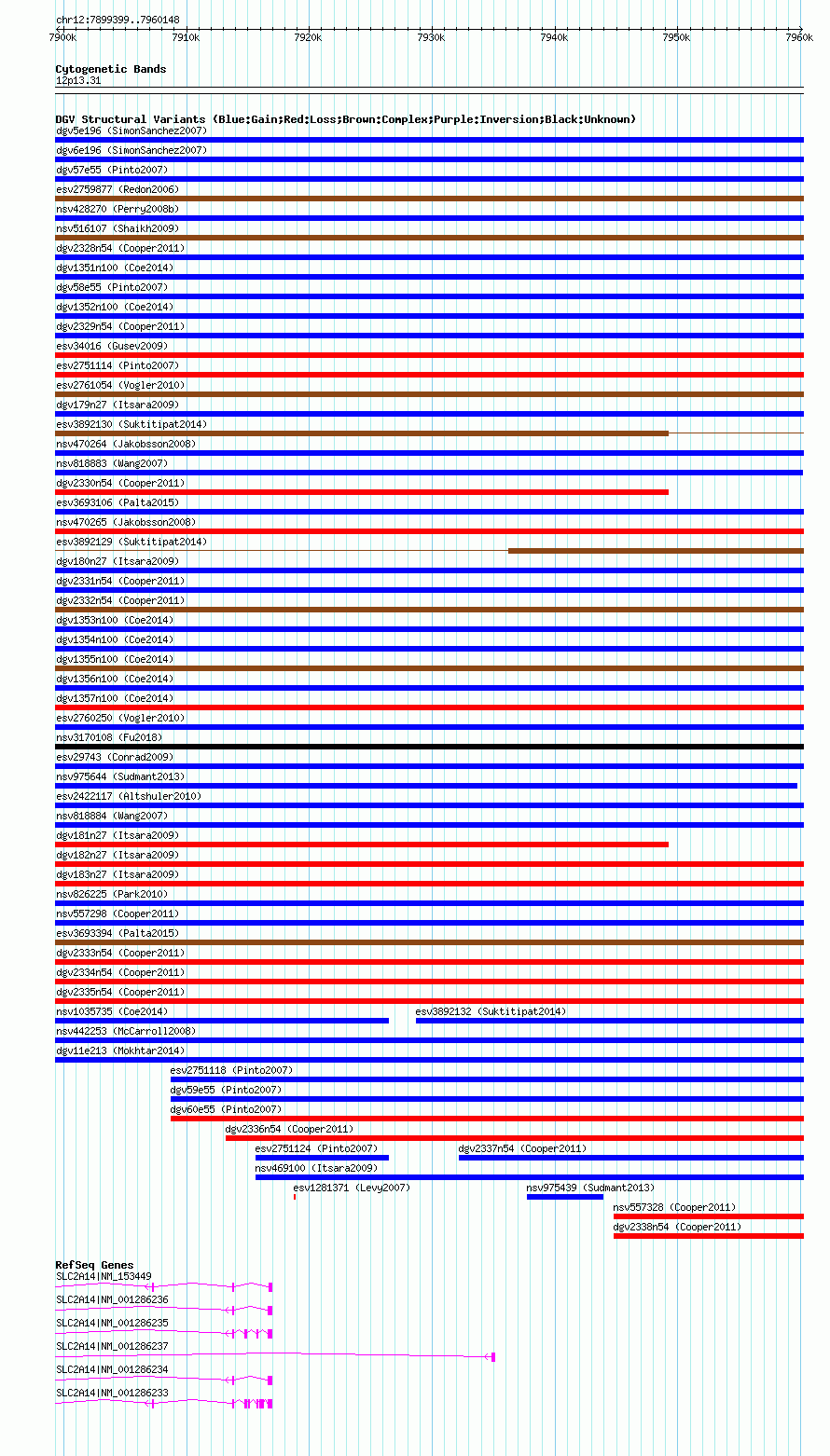 chr12:7899399..7960148
7900k 7910k 7920k 7930k 7940k 7950k 7960k

Cytogenetic Bands
12p13.31

DGV Structural Variants (Blue:Gain;Red:Loss;Brown:Complex;Purple:Inversion;Black:Unknown)
dgv5e196 (SimonSanchez2007)
dgv6e196 (SimonSanchez2007)
dgv57e55 (Pinto2007)
esv2759877 (Redon2006)
nsv428270 (Perry2008b)
nsv516107 (Shaikh2009)
dgv2328n54 (Cooper2011)
dgv1351n100 (Coe2014)
dgv58e55 (Pinto2007)
dgv1352n100 (Coe2014)
dgv2329n54 (Cooper2011)
esv34016 (Gusev2009)
esv2751114 (Pinto2007)
esv2761054 (Vogler2010)
dgv179n27 (Itsara2009)
esv3892130 (Suktitipat2014)
nsv470264 (Jakobsson2008)
nsv818883 (Wang2007)
dgv2330n54 (Cooper2011)
esv3693106 (Palta2015)
nsv470265 (Jakobsson2008)
esv3892129 (Suktitipat2014)
dgv180n27 (Itsara2009)
dgv2331n54 (Cooper2011)
dgv2332n54 (Cooper2011)
dgv1353n100 (Coe2014)
dgv1354n100 (Coe2014)
dgv1355n100 (Coe2014)
dgv1356n100 (Coe2014)
dgv1357n100 (Coe2014)
esv2760250 (Vogler2010)
nsv3170108 (Fu2018)
esv29743 (Conrad2009)
nsv975644 (Sudmant2013)
esv2422117 (Altshuler2010)
nsv818884 (Wang2007)
dgv181n27 (Itsara2009)
dgv182n27 (Itsara2009)
dgv183n27 (Itsara2009)
nsv826225 (Park2010)
nsv557298 (Cooper2011)
esv3693394 (Palta2015)
dgv2333n54 (Cooper2011)
dgv2334n54 (Cooper2011)
dgv2335n54 (Cooper2011)
nsv1035735 (Coe2014)
esv3892132 (Suktitipat2014)
nsv442253 (McCarroll2008)
dgv11e213 (Mokhtar2014)
esv2751118 (Pinto2007)
dgv59e55 (Pinto2007)
dgv60e55 (Pinto2007)
dgv2336n54 (Cooper2011)
esv2751124 (Pinto2007)
dgv2337n54 (Cooper2011)
nsv469100 (Itsara2009)
esv1281371 (Levy2007)
nsv975439 (Sudmant2013)
nsv557328 (Cooper2011)
dgv2338n54 (Cooper2011)

RefSeq Genes
SLC2A14|NM_153449
SLC2A14|NM_001286236
SLC2A14|NM_001286235
SLC2A14|NM_001286237
SLC2A14|NM_001286234
SLC2A14|NM_001286233